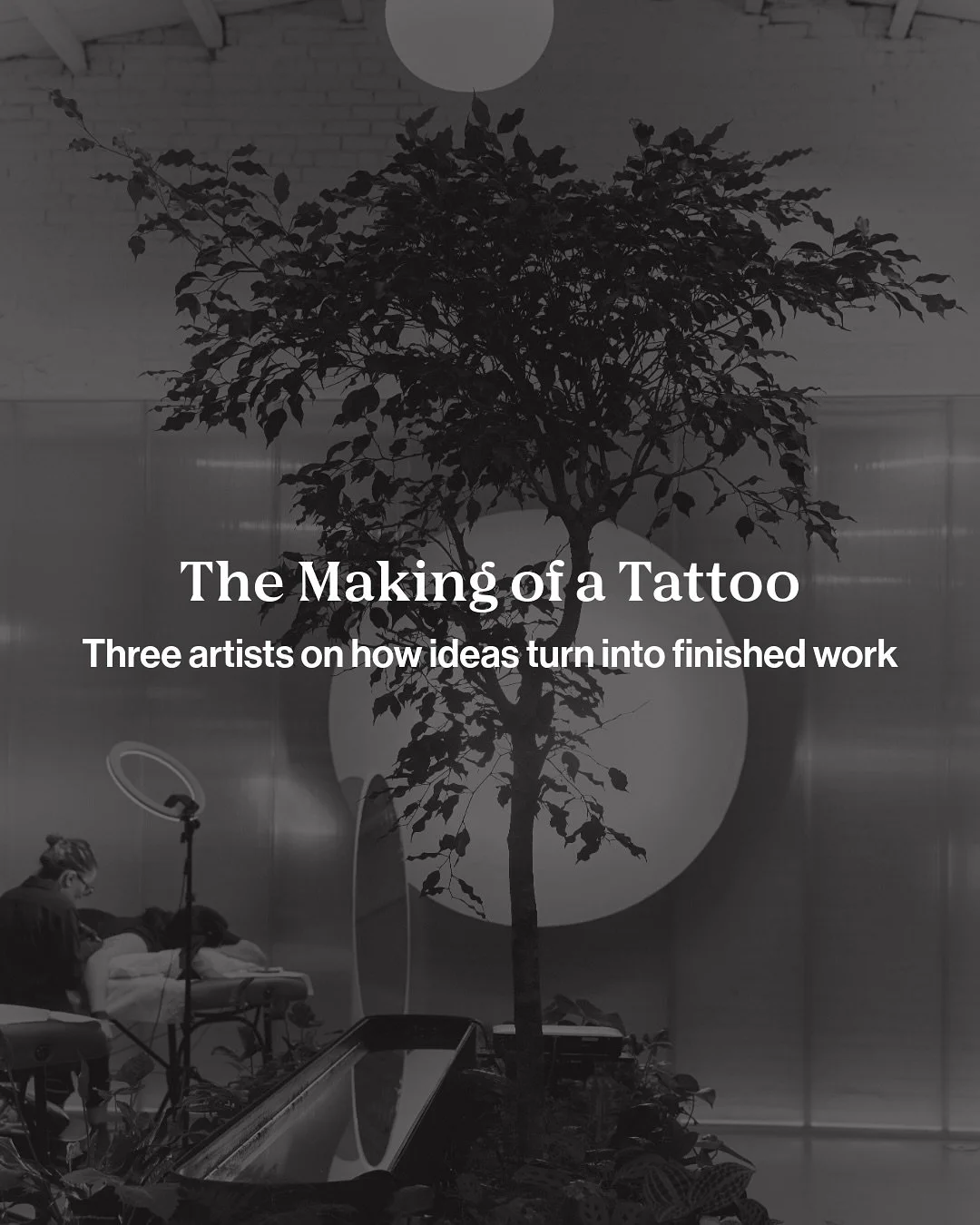 The Making of a Tattoo

Three artists on how ideas turn into finished work